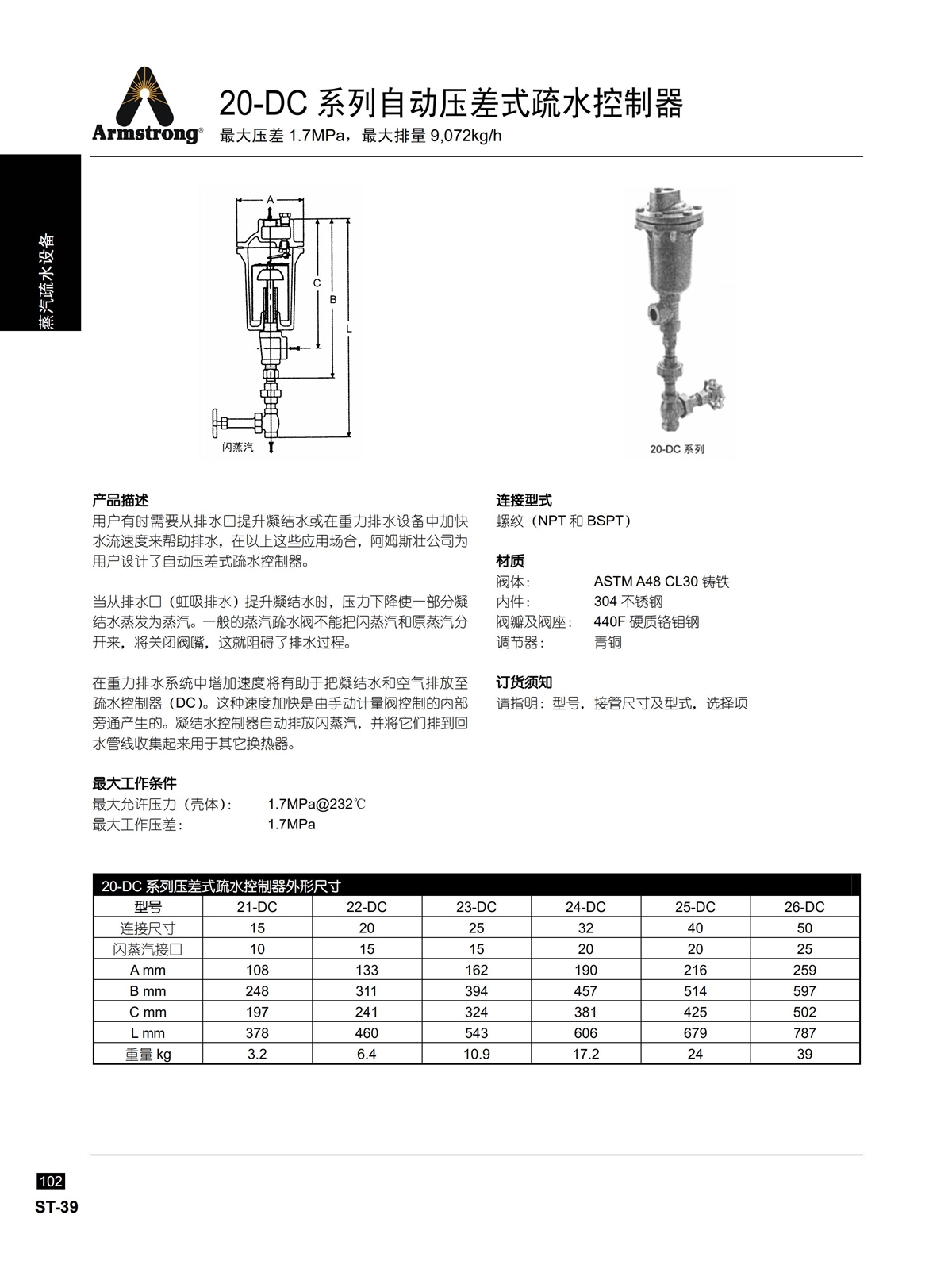 Armstrong®

20-DC 系列自动压差式疏水控制器

最大压差 1.7MPa，最大排量 9,072kg/h

蒸汽疏水设备

A
C
B
L
闪蒸汽

20-DC 系列

产品描述
用户有时需要从排水口提升凝结水或在重力排水设备中加快水流速度来帮助排水，在以上这些应用场合，阿姆斯壮公司为用户设计了自动压差式疏水控制器。

当从排水口（虹吸排水）提升凝结水时，压力下降使一部分凝结水蒸发为蒸汽。一般的蒸汽疏水阀不能把闪蒸汽和原蒸汽分开来，将关闭阀嘴，这就阻碍了排水过程。

在重力排水系统中增加速度将有助于把凝结水和空气排放至疏水控制器（DC）。这种速度加快是由手动计量阀控制的内部旁通产生的。凝结水控制器自动排放闪蒸汽，并将它们排到回水管线收集起来用于其它换热器。

最大工作条件
最大允许压力（壳体）: 1.7MPa@232℃
最大工作压差: 1.7MPa

连接型式
螺纹（NPT 和 BSPT）

材质
阀体: ASTM A48 CL30 铸铁
内件: 304 不锈钢
阀瓣及阀座: 440F 硬质铬钼钢
调节器: 青铜

订货须知
请指明：型号，接管尺寸及型式，选择项

20-DC 系列压差式疏水控制器外形尺寸

| 型号 | 21-DC | 22-DC | 23-DC | 24-DC | 25-DC | 26-DC |
|---|---|---|---|---|---|---|
| 连接尺寸 | 15 | 20 | 25 | 32 | 40 | 50 |
| 闪蒸汽接口 | 10 | 15 | 15 | 20 | 20 | 25 |
| A mm | 108 | 133 | 162 | 190 | 216 | 259 |
| B mm | 248 | 311 | 394 | 457 | 514 | 597 |
| C mm | 197 | 241 | 324 | 381 | 425 | 502 |
| L mm | 378 | 460 | 543 | 606 | 679 | 787 |
| 重量 kg | 3.2 | 6.4 | 10.9 | 17.2 | 24 | 39 |

102
ST-39